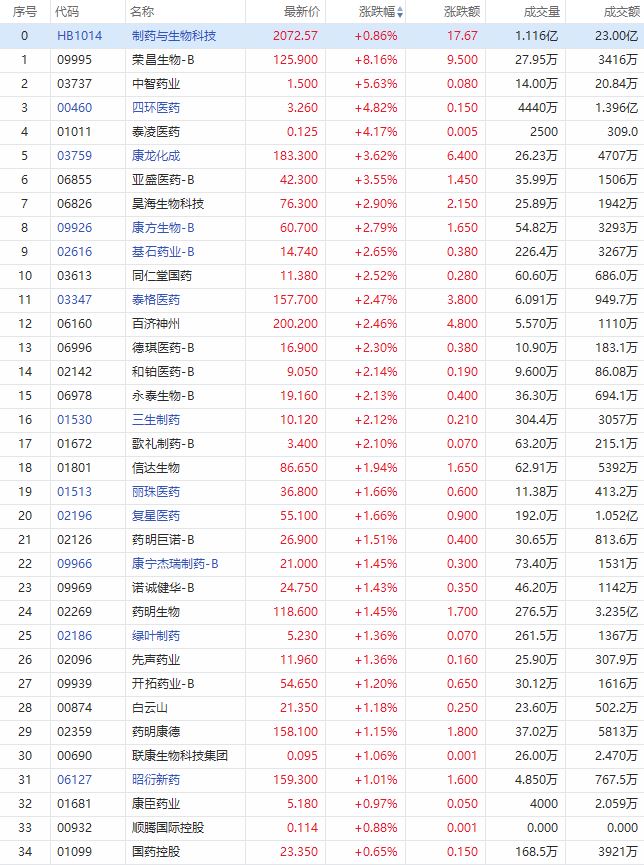 | 序号 | 代码 | 名称 | 最新价 | 涨跌幅 | 涨跌额 | 成交量 | 成交额 |
|---|---|---|---|---|---|---|---|
| 0 | HB1014 | 制药与生物科技 | 2072.57 | +0.86% | 17.67 | 1.116亿 | 23.00亿 |
| 1 | 09995 | 荣昌生物-B | 125.900 | +8.16% | 9.500 | 27.95万 | 3416万 |
| 2 | 03737 | 中智药业 | 1.500 | +5.63% | 0.080 | 14.00万 | 20.84万 |
| 3 | 00460 | 四环医药 | 3.260 | +4.82% | 0.150 | 4440万 | 1.396亿 |
| 4 | 01011 | 泰凌医药 | 0.125 | +4.17% | 0.005 | 2500 | 309.0 |
| 5 | 03759 | 康龙化成 | 183.300 | +3.62% | 6.400 | 26.23万 | 4707万 |
| 6 | 06855 | 亚盛医药-B | 42.300 | +3.55% | 1.450 | 35.99万 | 1506万 |
| 7 | 06826 | 昊海生物科技 | 76.300 | +2.90% | 2.150 | 25.89万 | 1942万 |
| 8 | 09926 | 康方生物-B | 60.700 | +2.79% | 1.650 | 54.82万 | 3293万 |
| 9 | 02616 | 基石药业-B | 14.740 | +2.65% | 0.380 | 226.4万 | 3267万 |
| 10 | 03613 | 同仁堂国药 | 11.380 | +2.52% | 0.280 | 60.60万 | 686.0万 |
| 11 | 03347 | 泰格医药 | 157.700 | +2.47% | 3.800 | 6.091万 | 949.7万 |
| 12 | 06160 | 百济神州 | 200.200 | +2.46% | 4.800 | 5.570万 | 1110万 |
| 13 | 06996 | 德琪医药-B | 16.900 | +2.30% | 0.380 | 10.90万 | 183.1万 |
| 14 | 02142 | 和铂医药-B | 9.050 | +2.14% | 0.190 | 9.600万 | 86.08万 |
| 15 | 06978 | 永泰生物-B | 19.160 | +2.13% | 0.400 | 36.30万 | 694.1万 |
| 16 | 01530 | 三生制药 | 10.120 | +2.12% | 0.210 | 304.4万 | 3057万 |
| 17 | 01672 | 歌礼制药-B | 3.400 | +2.10% | 0.070 | 63.20万 | 215.1万 |
| 18 | 01801 | 信达生物 | 86.650 | +1.94% | 1.650 | 62.91万 | 5392万 |
| 19 | 01513 | 丽珠医药 | 36.800 | +1.66% | 0.600 | 11.38万 | 413.2万 |
| 20 | 02196 | 复星医药 | 55.100 | +1.66% | 0.900 | 192.0万 | 1.052亿 |
| 21 | 02126 | 药明巨诺-B | 26.900 | +1.51% | 0.400 | 30.65万 | 813.6万 |
| 22 | 09966 | 康宁杰瑞制药-B | 21.000 | +1.45% | 0.300 | 73.40万 | 1531万 |
| 23 | 09969 | 诺诚健华-B | 24.750 | +1.43% | 0.350 | 46.20万 | 1142万 |
| 24 | 02269 | 药明生物 | 118.600 | +1.45% | 1.700 | 276.5万 | 3.235亿 |
| 25 | 02186 | 绿叶制药 | 5.230 | +1.36% | 0.070 | 261.5万 | 1367万 |
| 26 | 02096 | 先声药业 | 11.960 | +1.36% | 0.160 | 25.90万 | 307.9万 |
| 27 | 09939 | 开拓药业-B | 54.650 | +1.20% | 0.650 | 30.12万 | 1616万 |
| 28 | 00874 | 白云山 | 21.350 | +1.18% | 0.250 | 23.60万 | 502.2万 |
| 29 | 02359 | 药明康德 | 158.100 | +1.15% | 1.800 | 37.02万 | 5813万 |
| 30 | 00690 | 联康生物科技集团 | 0.095 | +1.06% | 0.001 | 26.00万 | 2.470万 |
| 31 | 06127 | 昭衍新药 | 159.300 | +1.01% | 1.600 | 4.850万 | 767.5万 |
| 32 | 01681 | 康臣药业 | 5.180 | +0.97% | 0.050 | 4000 | 2.059万 |
| 33 | 00932 | 顺腾国际控股 | 0.114 | +0.88% | 0.001 | 0.000 | 0.000 |
| 34 | 01099 | 国药控股 | 23.350 | +0.65% | 0.150 | 168.5万 | 3921万 |